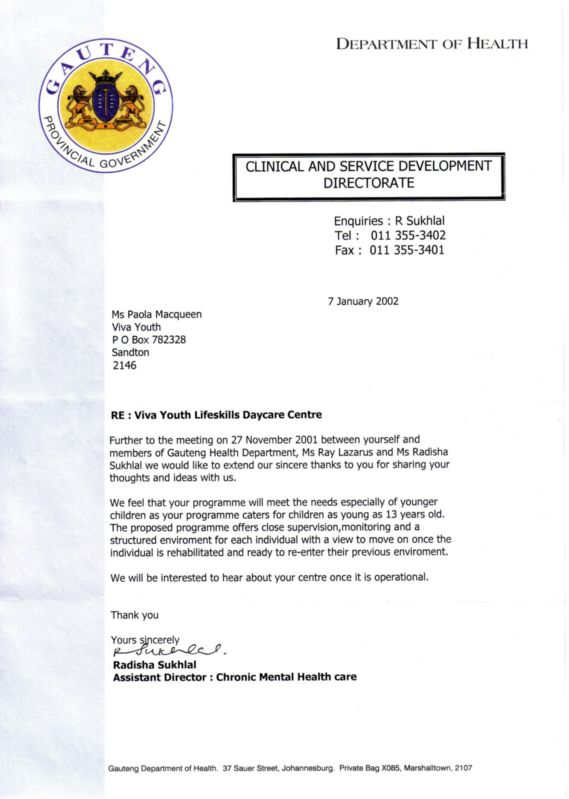 GAUTENG
PROVINCIAL GOVERNMENT

DEPARTMENT OF HEALTH

CLINICAL AND SERVICE DEVELOPMENT DIRECTORATE

Enquiries : R Sukhlal
Tel : 011 355-3402
Fax : 011 355-3401

7 January 2002

Ms Paola Macqueen
Viva Youth
P O Box 782328
Sandton
2146

RE : Viva Youth Lifeskills Daycare Centre

Further to the meeting on 27 November 2001 between yourself and members of Gauteng Health Department, Ms Ray Lazarus and Ms Radisha Sukhlal we would like to extend our sincere thanks to you for sharing your thoughts and ideas with us.

We feel that your programme will meet the needs especially of younger children as your programme caters for children as young as 13 years old. The proposed programme offers close supervision,monitoring and a structured enviroment for each individual with a view to move on once the individual is rehabilitated and ready to re-enter their previous enviroment.

We will be interested to hear about your centre once it is operational.

Thank you

Yours sincerely
R Sukhlal.
Radisha Sukhlal
Assistant Director : Chronic Mental Health care

Gauteng Department of Health. 37 Sauer Street, Johannesburg. Private Bag X085, Marshalltown, 2107